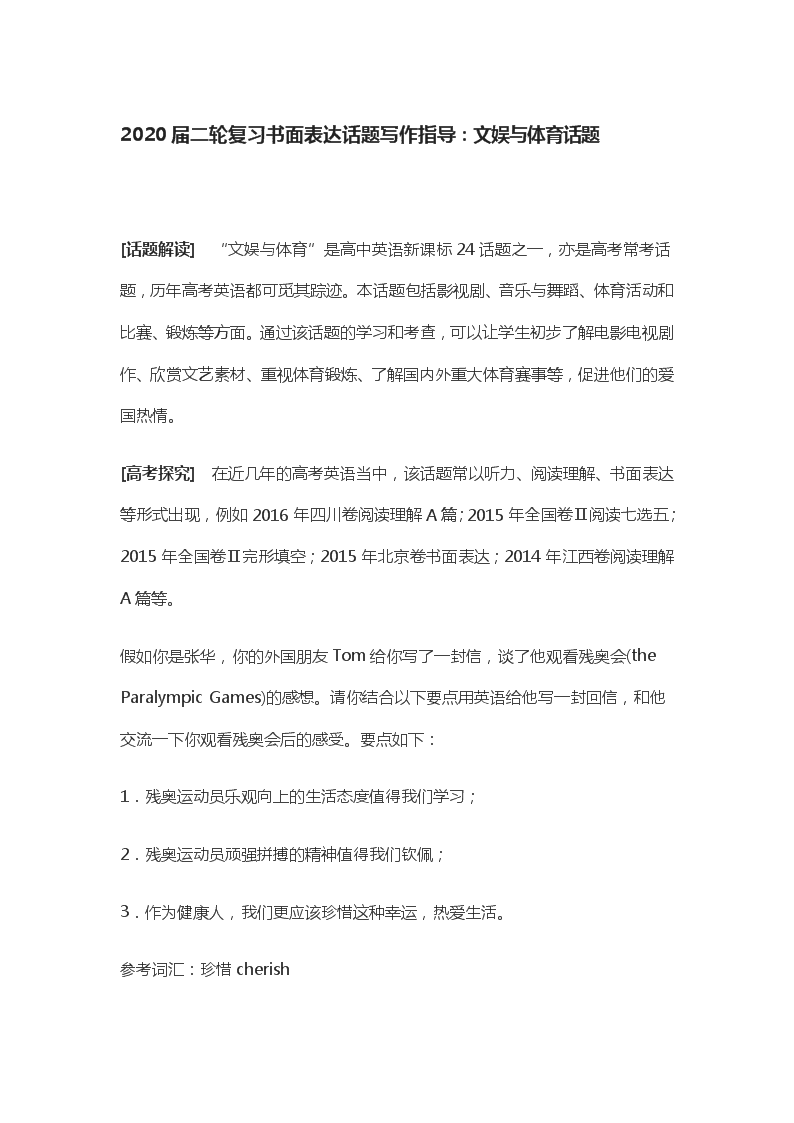 2020 届二轮复习书面表达话题写作指导：文娱与体育话题

[话题解读]　“文娱与体育”是高中英语新课标 24 话题之一，亦是高考常考话题，历年高考英语都可觅其踪迹。本话题包括影视剧、音乐与舞蹈、体育活动和比赛、锻炼等方面。通过该话题的学习和考查，可以让学生初步了解电影电视剧作、欣赏文艺素材、重视体育锻炼、了解国内外重大体育赛事等，促进他们的爱国热情。

[高考探究]　在近几年的高考英语当中，该话题常以听力、阅读理解、书面表达等形式出现，例如 2016 年四川卷阅读理解 A 篇；2015 年全国卷Ⅱ阅读七选五；2015 年全国卷Ⅱ完形填空；2015 年北京卷书面表达；2014 年江西卷阅读理解 A 篇等。

假如你是张华，你的外国朋友 Tom 给你写了一封信，谈了他观看残奥会(the Paralympic Games)的感想。请你结合以下要点用英语给他写一封回信，和他交流一下你观看残奥会后的感受。要点如下：

1．残奥运动员乐观向上的生活态度值得我们学习；

2．残奥运动员顽强拼搏的精神值得我们钦佩；

3．作为健康人，我们更应该珍惜这种幸运，热爱生活。

参考词汇：珍惜 cherish